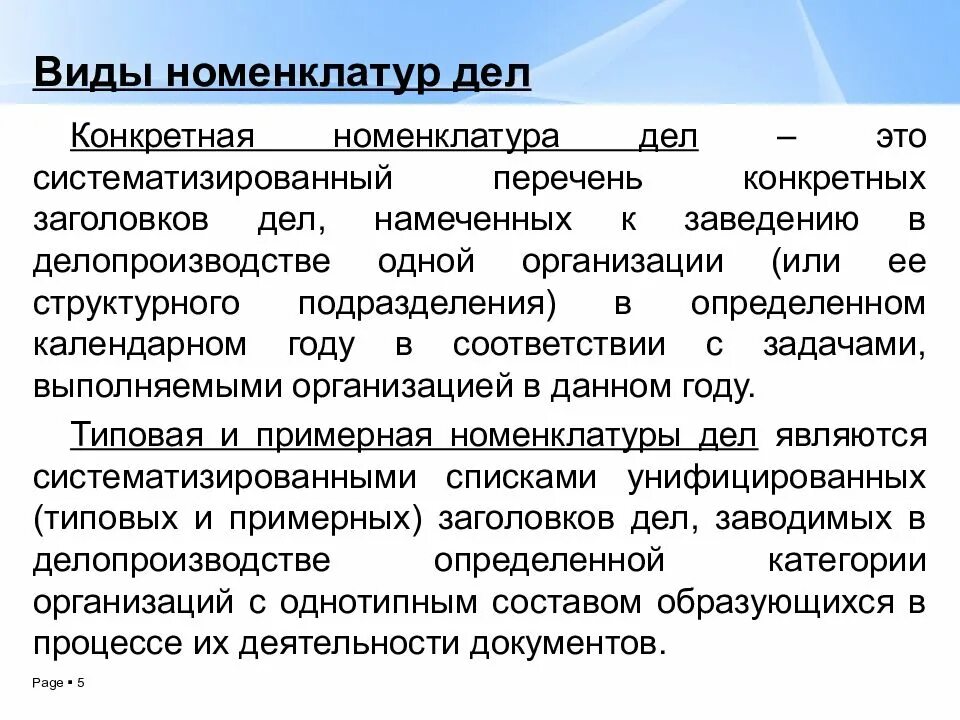 Виды номенклатур дел

Конкретная номенклатура дел – это систематизированный перечень конкретных заголовков дел, намеченных к заведению в делопроизводстве одной организации (или ее структурного подразделения) в определенном календарном году в соответствии с задачами, выполняемыми организацией в данном году.

Типовая и примерная номенклатуры дел являются систематизированными списками унифицированных (типовых и примерных) заголовков дел, заводимых в делопроизводстве определенной категории организаций с однотипным составом образующихся в процессе их деятельности документов.

Page ▪ 5